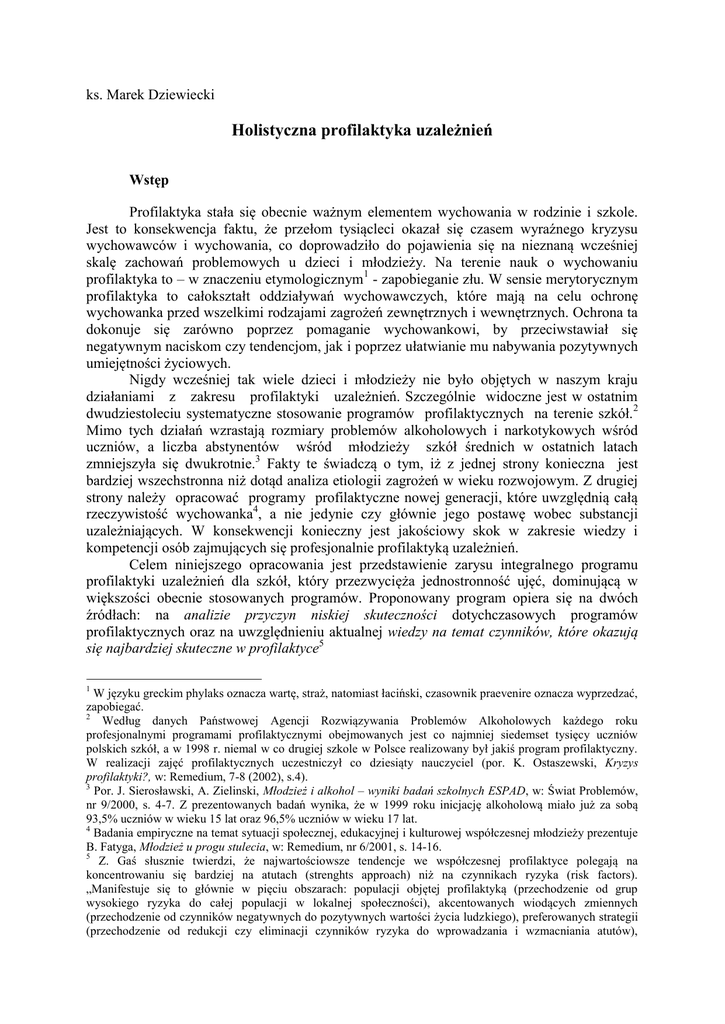 ks. Marek Dziewiecki

Holistyczna profilaktyka uzależnień

Wstęp

Profilaktyka stała się obecnie ważnym elementem wychowania w rodzinie i szkole. Jest to konsekwencja faktu, że przełom tysiącleci okazał się czasem wyraźnego kryzysu wychowawców i wychowania, co doprowadziło do pojawienia się na nieznaną wcześniej skalę zachowań problemowych u dzieci i młodzieży. Na terenie nauk o wychowaniu profilaktyka to – w znaczeniu etymologicznym$^1$ - zapobieganie złu. W sensie merytorycznym profilaktyka to całokształt oddziaływań wychowawczych, które mają na celu ochronę wychowanka przed wszelkimi rodzajami zagrożeń zewnętrznych i wewnętrznych. Ochrona ta dokonuje się zarówno poprzez pomaganie wychowankowi, by przeciwstawiał się negatywnym naciskom czy tendencjom, jak i poprzez ułatwianie mu nabywania pozytywnych umiejętności życiowych.

Nigdy wcześniej tak wiele dzieci i młodzieży nie było objętych w naszym kraju działaniami z zakresu profilaktyki uzależnień. Szczególnie widoczne jest w ostatnim dwudziestoleciu systematyczne stosowanie programów profilaktycznych na terenie szkół.$^2$ Mimo tych działań wzrastają rozmiary problemów alkoholowych i narkotykowych wśród uczniów, a liczba abstynentów wśród młodzieży szkół średnich w ostatnich latach zmniejszyła się dwukrotnie.$^3$ Fakty te świadczą o tym, iż z jednej strony konieczna jest bardziej wszechstronna niż dotąd analiza etiologii zagrożeń w wieku rozwojowym. Z drugiej strony należy opracować programy profilaktyczne nowej generacji, które uwzględnią całą rzeczywistość wychowanka$^4$, a nie jedynie czy głównie jego postawę wobec substancji uzależniających. W konsekwencji konieczny jest jakościowy skok w zakresie wiedzy i kompetencji osób zajmujących się profesjonalnie profilaktyką uzależnień.

Celem niniejszego opracowania jest przedstawienie zarysu integralnego programu profilaktyki uzależnień dla szkół, który przezwycięża jednostronność ujęć, dominującą w większości obecnie stosowanych programów. Proponowany program opiera się na dwóch źródłach: na analizie przyczyn niskiej skuteczności dotychczasowych programów profilaktycznych oraz na uwzględnieniu aktualnej wiedzy na temat czynników, które okazują się najbardziej skuteczne w profilaktyce$^5$

$^1$ W języku greckim phylaks oznacza wartę, straż, natomiast łaciński, czasownik praevenire oznacza wyprzedzać, zapobiegać.
$^2$ Według danych Państwowej Agencji Rozwiązywania Problemów Alkoholowych każdego roku profesjonalnymi programami profilaktycznymi obejmowanych jest co najmniej siedemset tysięcy uczniów polskich szkół, a w 1998 r. niemal w co drugiej szkole w Polsce realizowany był jakiś program profilaktyczny. W realizacji zajęć profilaktycznych uczestniczył co dziesiąty nauczyciel (por. K. Ostaszewski, Kryzys profilaktyki?, w: Remedium, 7-8 (2002), s.4).
$^3$ Por. J. Sierosławski, A. Zielinski, Młodzież i alkohol – wyniki badań szkolnych ESPAD, w: Świat Problemów, nr 9/2000, s. 4-7. Z prezentowanych badań wynika, że w 1999 roku inicjację alkoholową miało już za sobą 93,5% uczniów w wieku 15 lat oraz 96,5% uczniów w wieku 17 lat.
$^4$ Badania empiryczne na temat sytuacji społecznej, edukacyjnej i kulturowej współczesnej młodzieży prezentuje B. Fatyga, Młodzież u progu stulecia, w: Remedium, nr 6/2001, s. 14-16.
$^5$ Z. Gaś słusznie twierdzi, że najwartościowsze tendencje we współczesnej profilaktyce polegają na koncentrowaniu się bardziej na atutach (strenghts approach) niż na czynnikach ryzyka (risk factors). „Manifestuje się to głównie w pięciu obszarach: populacji objętej profilaktyką (przechodzenie od grup wysokiego ryzyka do całej populacji w lokalnej społeczności), akcentowanych wiodących zmiennych (przechodzenie od czynników negatywnych do pozytywnych wartości życia ludzkiego), preferowanych strategii (przechodzenie od redukcji czy eliminacji czynników ryzyka do wprowadzania i wzmacniania atutów),